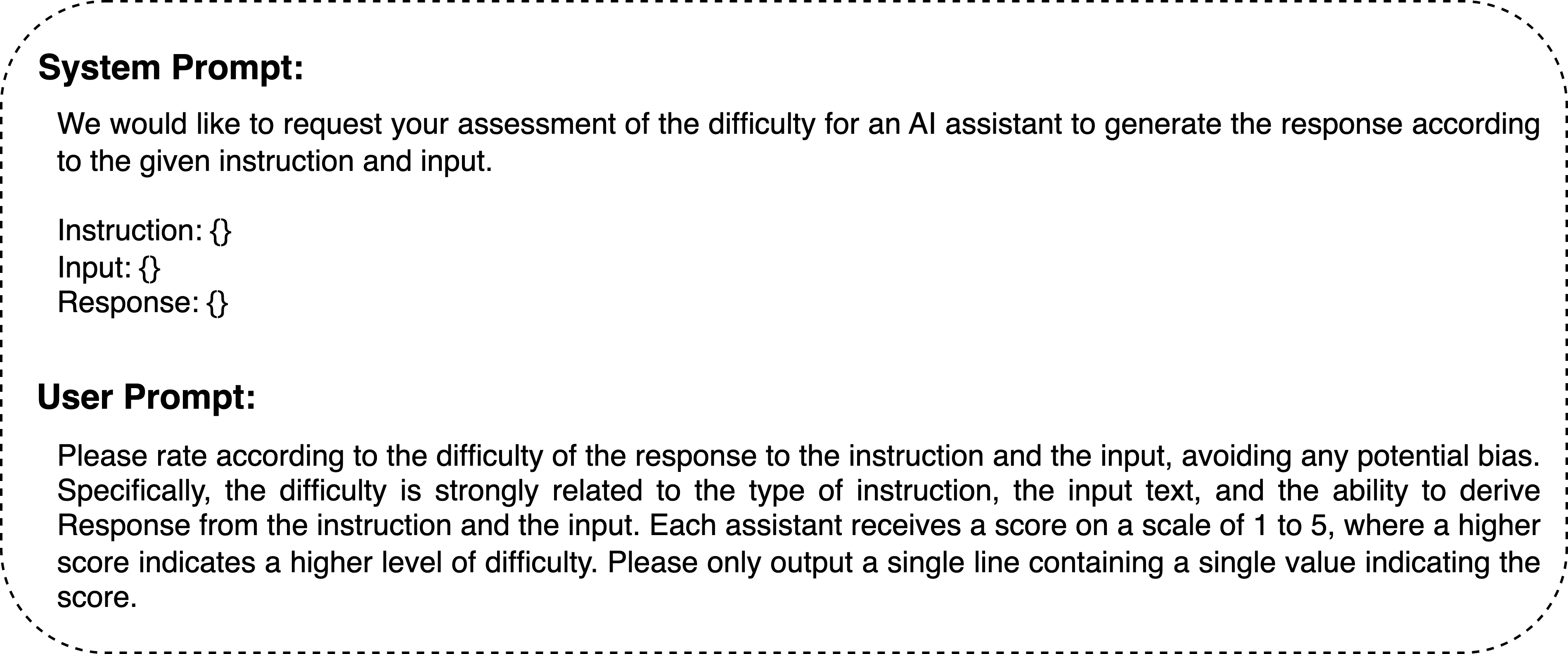 System Prompt:

We would like to request your assessment of the difficulty for an AI assistant to generate the response according to the given instruction and input.

Instruction: {}
Input: {}
Response: {}

User Prompt:

Please rate according to the difficulty of the response to the instruction and the input, avoiding any potential bias. Specifically, the difficulty is strongly related to the type of instruction, the input text, and the ability to derive Response from the instruction and the input. Each assistant receives a score on a scale of 1 to 5, where a higher score indicates a higher level of difficulty. Please only output a single line containing a single value indicating the score.